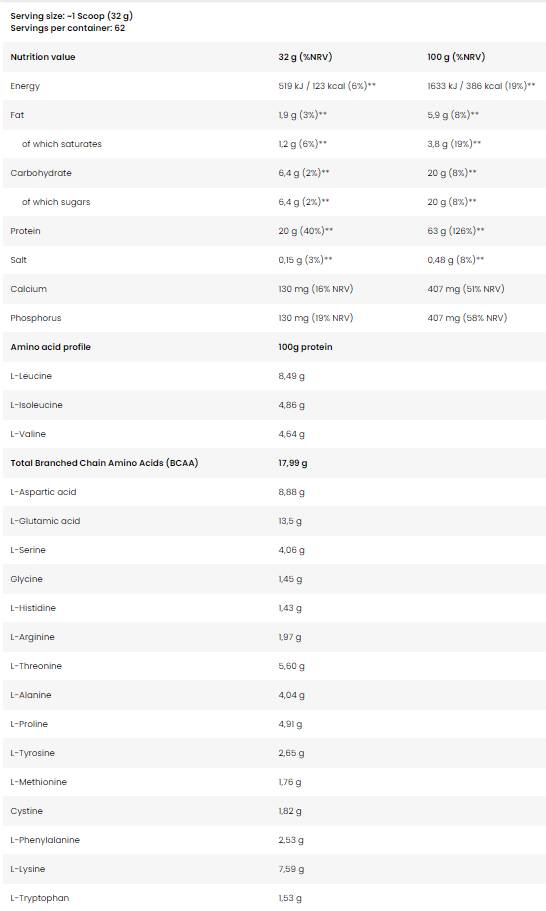 Serving size: ~1 Scoop (32 g)
Servings per container: 62

| Nutrition value | 32 g (%NRV) | 100 g (%NRV) |
|---|---|---|
| Energy | 519 kJ / 123 kcal (6%)** | 1633 kJ / 386 kcal (19%)** |
| Fat | 1,9 g (3%)** | 5,9 g (8%)** |
| of which saturates | 1,2 g (6%)** | 3,8 g (19%)** |
| Carbohydrate | 6,4 g (2%)** | 20 g (8%)** |
| of which sugars | 6,4 g (2%)** | 20 g (8%)** |
| Protein | 20 g (40%)** | 63 g (126%)** |
| Salt | 0,15 g (3%)** | 0,48 g (8%)** |
| Calcium | 130 mg (16% NRV) | 407 mg (51% NRV) |
| Phosphorus | 130 mg (19% NRV) | 407 mg (58% NRV) |
| Amino acid profile | 100g protein | |
| L-Leucine | 8,49 g | |
| L-Isoleucine | 4,86 g | |
| L-Valine | 4,64 g | |
| Total Branched Chain Amino Acids (BCAA) | 17,99 g | |
| L-Aspartic acid | 8,88 g | |
| L-Glutamic acid | 13,5 g | |
| L-Serine | 4,06 g | |
| Glycine | 1,45 g | |
| L-Histidine | 1,43 g | |
| L-Arginine | 1,97 g | |
| L-Threonine | 5,60 g | |
| L-Alanine | 4,04 g | |
| L-Proline | 4,91 g | |
| L-Tyrosine | 2,65 g | |
| L-Methionine | 1,76 g | |
| Cystine | 1,82 g | |
| L-Phenylalanine | 2,53 g | |
| L-Lysine | 7,59 g | |
| L-Tryptophan | 1,53 g | |